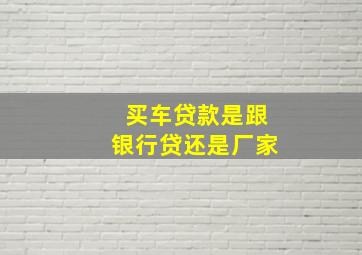 买车贷款是跟
银行贷还是厂家